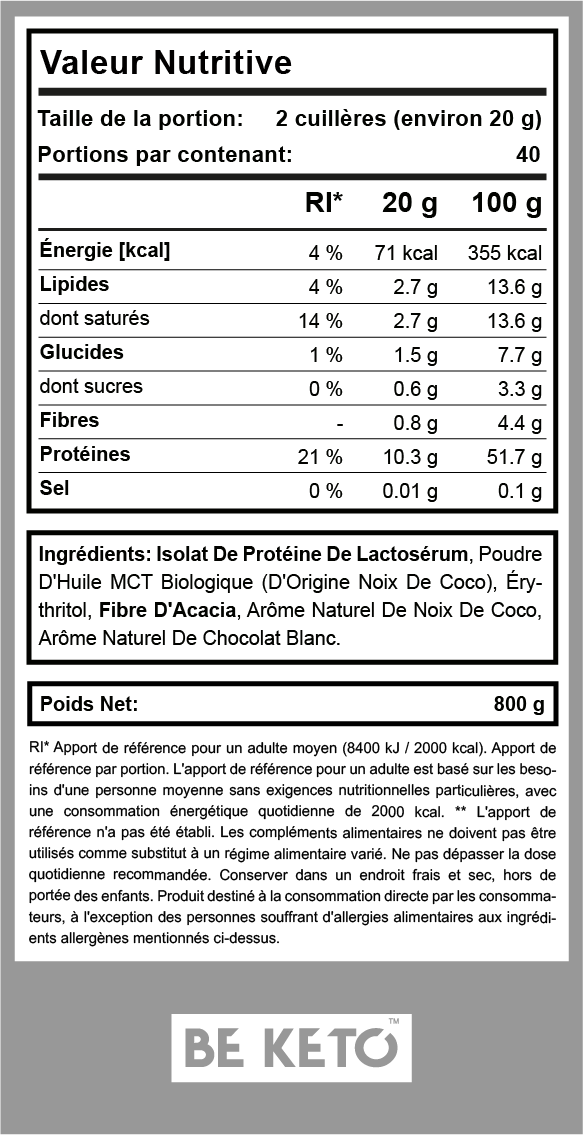 Valeur Nutritive

Taille de la portion: 2 cuillères (environ 20 g)
Portions par contenant: 40

| | RI* | 20 g | 100 g |
|---|---|---|---|
| Énergie [kcal] | 4 % | 71 kcal | 355 kcal |
| Lipides | 4 % | 2.7 g | 13.6 g |
| dont saturés | 14 % | 2.7 g | 13.6 g |
| Glucides | 1 % | 1.5 g | 7.7 g |
| dont sucres | 0 % | 0.6 g | 3.3 g |
| Fibres | - | 0.8 g | 4.4 g |
| Protéines | 21 % | 10.3 g | 51.7 g |
| Sel | 0 % | 0.01 g | 0.1 g |

Ingrédients: Isolat De Protéine De Lactosérum, Poudre D'Huile MCT Biologique (D'Origine Noix De Coco), Érythritol, Fibre D'Acacia, Arôme Naturel De Noix De Coco, Arôme Naturel De Chocolat Blanc.

Poids Net: 800 g

RI* Apport de référence pour un adulte moyen (8400 kJ / 2000 kcal). Apport de référence par portion. L'apport de référence pour un adulte est basé sur les besoins d'une personne moyenne sans exigences nutritionnelles particulières, avec une consommation énergétique quotidienne de 2000 kcal. ** L'apport de référence n'a pas été établi. Les compléments alimentaires ne doivent pas être utilisés comme substitut à un régime alimentaire varié. Ne pas dépasser la dose quotidienne recommandée. Conserver dans un endroit frais et sec, hors de portée des enfants. Produit destiné à la consommation directe par les consommateurs, à l'exception des personnes souffrant d'allergies alimentaires aux ingrédients allergènes mentionnés ci-dessus.

BE KETO™